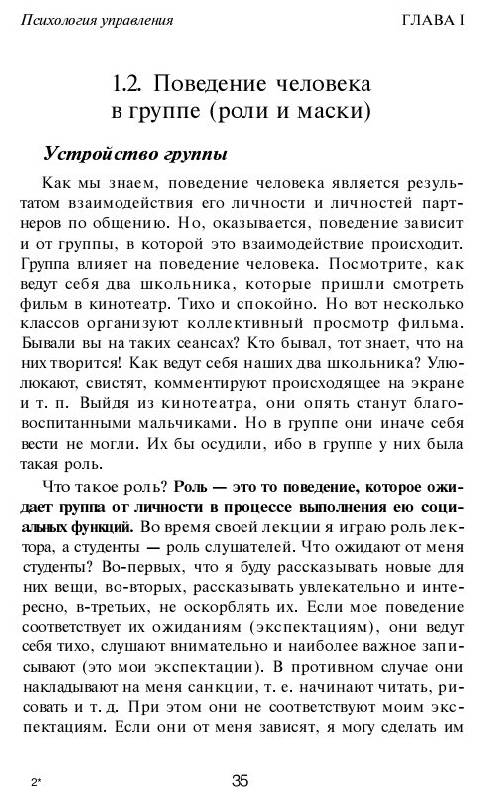 Психология управления ГЛАВА I

1.2. Поведение человека в группе (роли и маски)

Устройство группы

Как мы знаем, поведение человека является результатом взаимодействия его личности и личностей партнеров по общению. Но, оказывается, поведение зависит и от группы, в которой это взаимодействие происходит. Группа влияет на поведение человека. Посмотрите, как ведут себя два школьника, которые пришли смотреть фильм в кинотеатр. Тихо и спокойно. Но вот несколько классов организуют коллективный просмотр фильма. Бывали вы на таких сеансах? Кто бывал, тот знает, что на них творится! Как ведут себя наших два школьника? Улюлюкают, свистят, комментируют происходящее на экране и т. п. Выйдя из кинотеатра, они опять станут благовоспитанными мальчиками. Но в группе они иначе себя вести не могли. Их бы осудили, ибо в группе у них была такая роль.

Что такое роль? Роль — это то поведение, которое ожидает группа от личности в процессе выполнения ею социальных функций. Во время своей лекции я играю роль лектора, а студенты — роль слушателей. Что ожидают от меня студенты? Во-первых, что я буду рассказывать новые для них вещи, во-вторых, рассказывать увлекательно и интересно, в-третьих, не оскорблять их. Если мое поведение соответствует их ожиданиям (экспектациям), они ведут себя тихо, слушают внимательно и наиболее важное записывают (это мои экспектации). В противном случае они накладывают на меня санкции, т. е. начинают читать, рисовать и т. д. При этом они не соответствуют моим экспектациям. Если они от меня зависят, я могу сделать им

2* 35